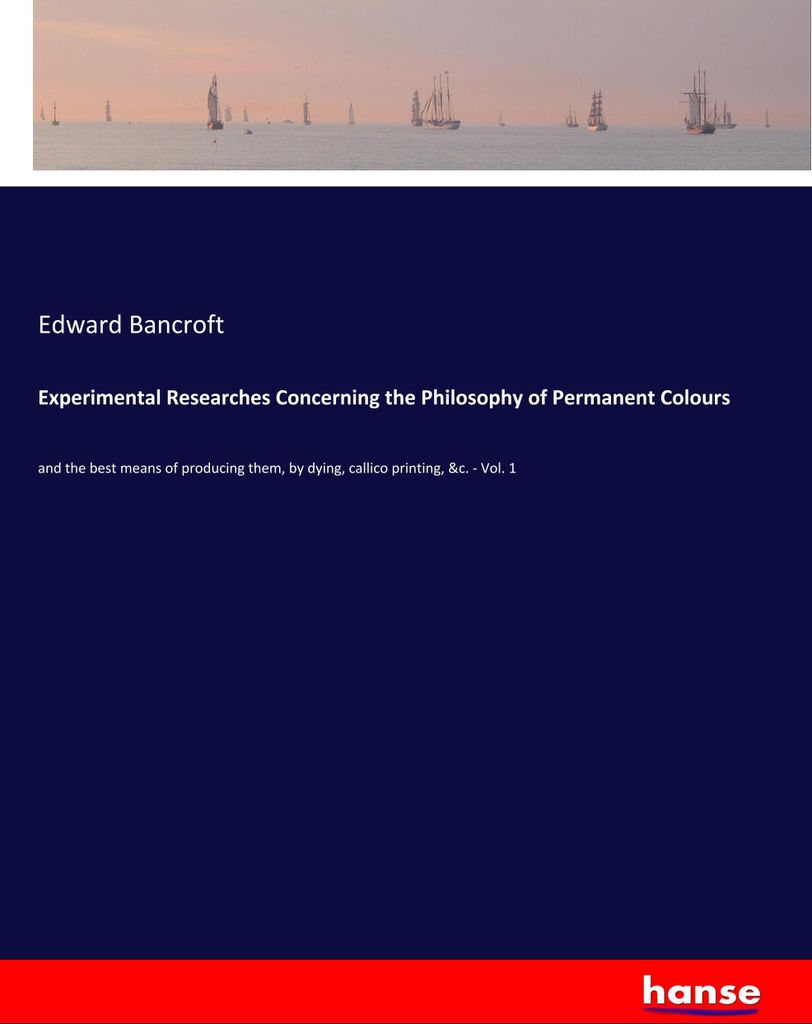 Edward Bancroft

Experimental Researches Concerning the Philosophy of Permanent Colours

and the best means of producing them, by dying, callico printing, &c. - Vol. 1

hanse